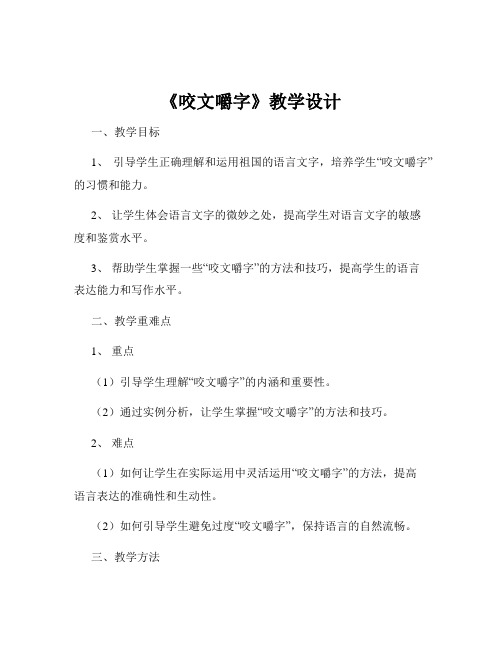 《咬文嚼字》教学设计

一、教学目标

1、 引导学生正确理解和运用祖国的语言文字，培养学生“咬文嚼字”的习惯和能力。

2、 让学生体会语言文字的微妙之处，提高学生对语言文字的敏感度和鉴赏水平。

3、 帮助学生掌握一些“咬文嚼字”的方法和技巧，提高学生的语言表达能力和写作水平。

二、教学重难点

1、 重点

（1）引导学生理解“咬文嚼字”的内涵和重要性。

（2）通过实例分析，让学生掌握“咬文嚼字”的方法和技巧。

2、 难点

（1）如何让学生在实际运用中灵活运用“咬文嚼字”的方法，提高语言表达的准确性和生动性。

（2）如何引导学生避免过度“咬文嚼字”，保持语言的自然流畅。

三、教学方法